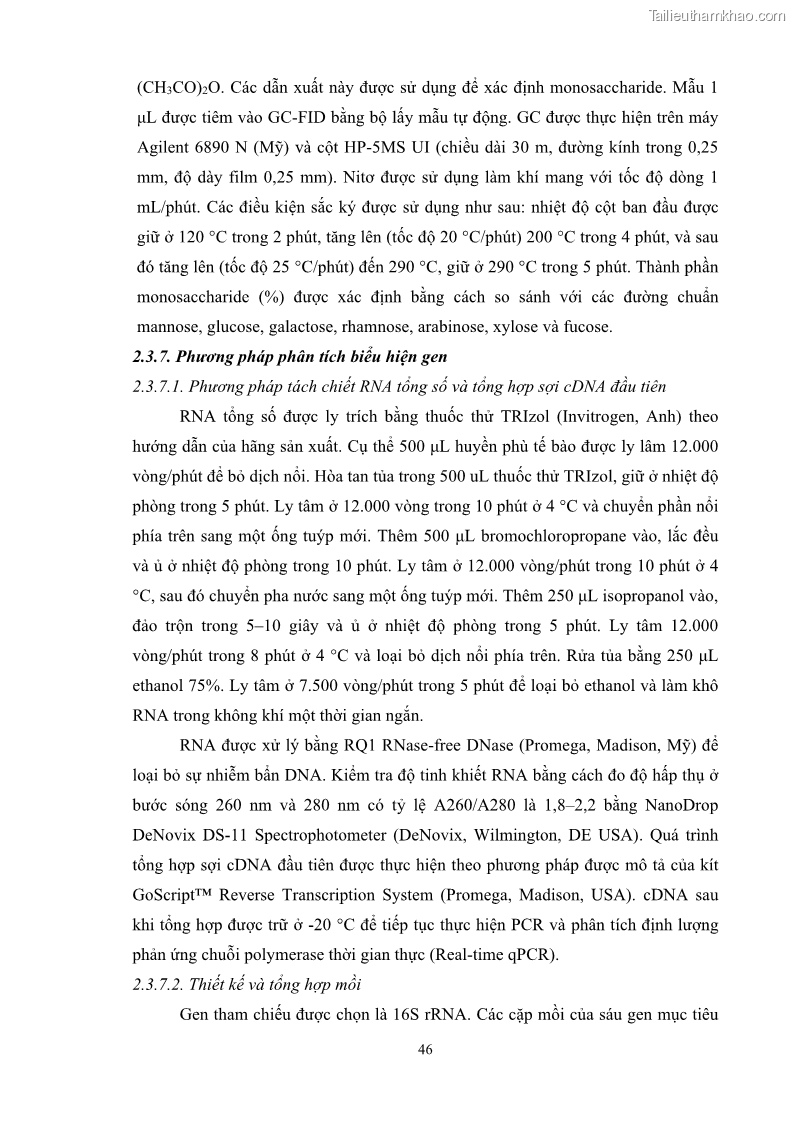 Tailieuthamkhao.com

$(CH_3CO)_2O$. Các dẫn xuất này được sử dụng để xác định monosaccharide. Mẫu 1 µL được tiêm vào GC-FID bằng bộ lấy mẫu tự động. GC được thực hiện trên máy Agilent 6890 N (Mỹ) và cột HP-5MS UI (chiều dài 30 m, đường kính trong 0,25 mm, độ dày film 0,25 mm). Nitơ được sử dụng làm khí mang với tốc độ dòng 1 mL/phút. Các điều kiện sắc ký được sử dụng như sau: nhiệt độ cột ban đầu được giữ ở 120 °C trong 2 phút, tăng lên (tốc độ 20 °C/phút) 200 °C trong 4 phút, và sau đó tăng lên (tốc độ 25 °C/phút) đến 290 °C, giữ ở 290 °C trong 5 phút. Thành phần monosaccharide (%) được xác định bằng cách so sánh với các đường chuẩn mannose, glucose, galactose, rhamnose, arabinose, xylose và fucose.

2.3.7. Phương pháp phân tích biểu hiện gen

2.3.7.1. Phương pháp tách chiết RNA tổng số và tổng hợp sợi cDNA đầu tiên

RNA tổng số được ly trích bằng thuốc thử TRIzol (Invitrogen, Anh) theo hướng dẫn của hãng sản xuất. Cụ thể 500 µL huyền phù tế bào được ly lâm 12.000 vòng/phút để bỏ dịch nổi. Hòa tan tủa trong 500 uL thuốc thử TRIzol, giữ ở nhiệt độ phòng trong 5 phút. Ly tâm ở 12.000 vòng trong 10 phút ở 4 °C và chuyển phần nổi phía trên sang một ống tuýp mới. Thêm 500 µL bromochloropropane vào, lắc đều và ủ ở nhiệt độ phòng trong 10 phút. Ly tâm ở 12.000 vòng/phút trong 10 phút ở 4 °C, sau đó chuyển pha nước sang một ống tuýp mới. Thêm 250 µL isopropanol vào, đảo trộn trong 5–10 giây và ủ ở nhiệt độ phòng trong 5 phút. Ly tâm 12.000 vòng/phút trong 8 phút ở 4 °C và loại bỏ dịch nổi phía trên. Rửa tủa bằng 250 µL ethanol 75%. Ly tâm ở 7.500 vòng/phút trong 5 phút để loại bỏ ethanol và làm khô RNA trong không khí một thời gian ngắn.

RNA được xử lý bằng RQ1 RNase-free DNase (Promega, Madison, Mỹ) để loại bỏ sự nhiễm bẩn DNA. Kiểm tra độ tinh khiết RNA bằng cách đo độ hấp thụ ở bước sóng 260 nm và 280 nm có tỷ lệ A260/A280 là 1,8–2,2 bằng NanoDrop DeNovix DS-11 Spectrophotometer (DeNovix, Wilmington, DE USA). Quá trình tổng hợp sợi cDNA đầu tiên được thực hiện theo phương pháp được mô tả của kít GoScript™ Reverse Transcription System (Promega, Madison, USA). cDNA sau khi tổng hợp được trữ ở -20 °C để tiếp tục thực hiện PCR và phân tích định lượng phản ứng chuỗi polymerase thời gian thực (Real-time qPCR).

2.3.7.2. Thiết kế và tổng hợp mồi

Gen tham chiếu được chọn là 16S rRNA. Các cặp mồi của sáu gen mục tiêu

46